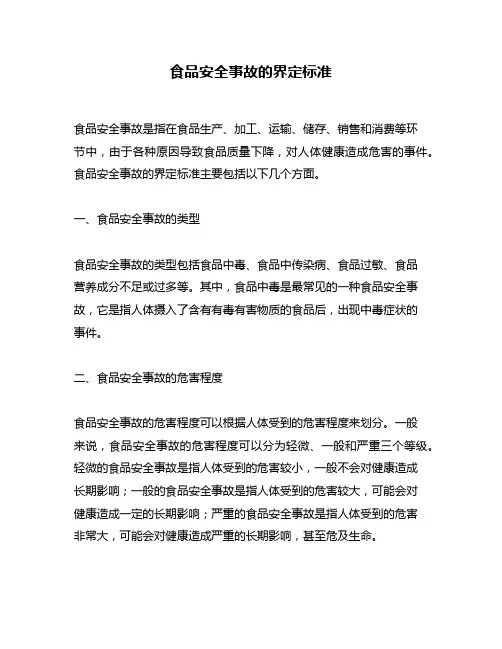 食品安全事故的界定标准

食品安全事故是指在食品生产、加工、运输、储存、销售和消费等环节中，由于各种原因导致食品质量下降，对人体健康造成危害的事件。食品安全事故的界定标准主要包括以下几个方面。

一、食品安全事故的类型

食品安全事故的类型包括食品中毒、食品中传染病、食品过敏、食品营养成分不足或过多等。其中，食品中毒是最常见的一种食品安全事故，它是指人体摄入了含有有毒有害物质的食品后，出现中毒症状的事件。

二、食品安全事故的危害程度

食品安全事故的危害程度可以根据人体受到的危害程度来划分。一般来说，食品安全事故的危害程度可以分为轻微、一般和严重三个等级。轻微的食品安全事故是指人体受到的危害较小，一般不会对健康造成长期影响；一般的食品安全事故是指人体受到的危害较大，可能会对健康造成一定的长期影响；严重的食品安全事故是指人体受到的危害非常大，可能会对健康造成严重的长期影响，甚至危及生命。